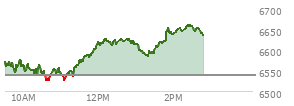 6700
6650
6600
6550
6500
10AM
12PM
2PM